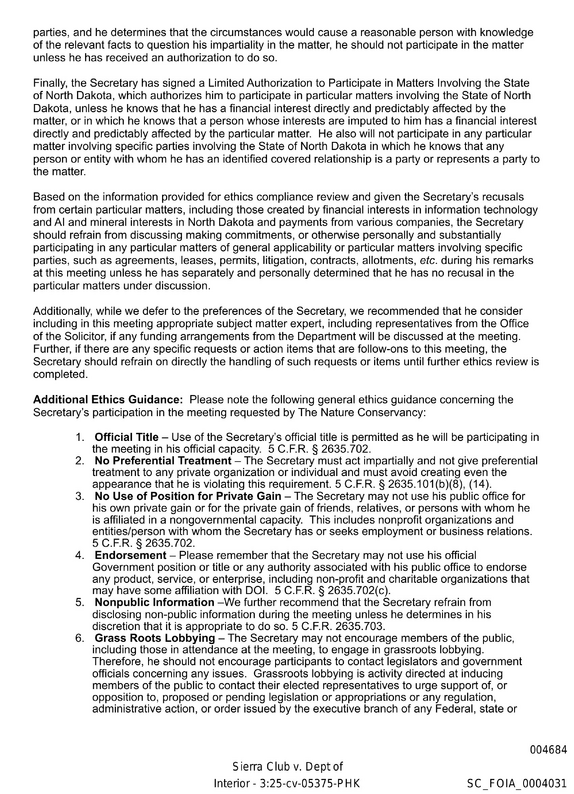 parties, and he determines that the circumstances would cause a reasonable person with knowledge of the relevant facts to question his impartiality in the matter, he should not participate in the matter unless he has received an authorization to do so.

Finally, the Secretary has signed a Limited Authorization to Participate in Matters Involving the State of North Dakota, which authorizes him to participate in particular matters involving the State of North Dakota, unless he knows that he has a financial interest directly and predictably affected by the matter, or in which he knows that a person whose interests are imputed to him has a financial interest directly and predictably affected by the particular matter. He also will not participate in any particular matter involving specific parties involving the State of North Dakota in which he knows that any person or entity with whom he has an identified covered relationship is a party or represents a party to the matter.

Based on the information provided for ethics compliance review and given the Secretary's recusals from certain particular matters, including those created by financial interests in information technology and AI and mineral interests in North Dakota and payments from various companies, the Secretary should refrain from discussing making commitments, or otherwise personally and substantially participating in any particular matters of general applicability or particular matters involving specific parties, such as agreements, leases, permits, litigation, contracts, allotments, etc. during his remarks at this meeting unless he has separately and personally determined that he has no recusal in the particular matters under discussion.

Additionally, while we defer to the preferences of the Secretary, we recommended that he consider including in this meeting appropriate subject matter expert, including representatives from the Office of the Solicitor, if any funding arrangements from the Department will be discussed at the meeting. Further, if there are any specific requests or action items that are follow-ons to this meeting, the Secretary should refrain on directly the handling of such requests or items until further ethics review is completed.

Additional Ethics Guidance: Please note the following general ethics guidance concerning the Secretary's participation in the meeting requested by The Nature Conservancy:

1. Official Title – Use of the Secretary's official title is permitted as he will be participating in the meeting in his official capacity. 5 C.F.R. § 2635.702.
2. No Preferential Treatment – The Secretary must act impartially and not give preferential treatment to any private organization or individual and must avoid creating even the appearance that he is violating this requirement. 5 C.F.R. § 2635.101(b)(8), (14).
3. No Use of Position for Private Gain – The Secretary may not use his public office for his own private gain or for the private gain of friends, relatives, or persons with whom he is affiliated in a nongovernmental capacity. This includes nonprofit organizations and entities/person with whom the Secretary has or seeks employment or business relations. 5 C.F.R. § 2635.702.
4. Endorsement – Please remember that the Secretary may not use his official Government position or title or any authority associated with his public office to endorse any product, service, or enterprise, including non-profit and charitable organizations that may have some affiliation with DOI. 5 C.F.R. § 2635.702(c).
5. Nonpublic Information –We further recommend that the Secretary refrain from disclosing non-public information during the meeting unless he determines in his discretion that it is appropriate to do so. 5 C.F.R. 2635.703.
6. Grass Roots Lobbying – The Secretary may not encourage members of the public, including those in attendance at the meeting, to engage in grassroots lobbying. Therefore, he should not encourage participants to contact legislators and government officials concerning any issues. Grassroots lobbying is activity directed at inducing members of the public to contact their elected representatives to urge support of, or opposition to, proposed or pending legislation or appropriations or any regulation, administrative action, or order issued by the executive branch of any Federal, state or

004684

Sierra Club v. Dept of
Interior - 3:25-cv-05375-PHK

SC_FOIA_0004031